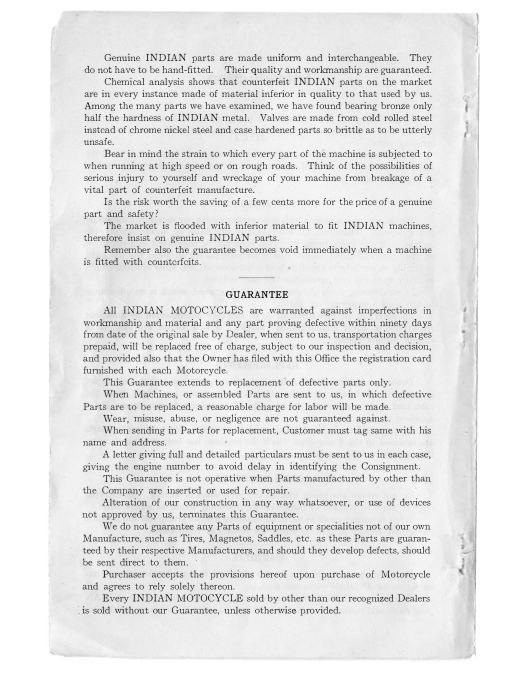 Genuine INDIAN parts are made uniform and interchangeable. They do not have to be hand-fitted. Their quality and workmanship are guaranteed.

Chemical analysis shows that counterfeit INDIAN parts on the market are in every instance made of material inferior in quality to that used by us. Among the many parts we have examined, we have found bearing bronze only half the hardness of INDIAN metal. Valves are made from cold rolled steel instead of chrome nickel steel and case hardened parts so brittle as to be utterly unsafe.

Bear in mind the strain to which every part of the machine is subjected to when running at high speed or on rough roads. Think of the possibilities of serious injury to yourself and wreckage of your machine from breakage of a vital part of counterfeit manufacture.

Is the risk worth the saving of a few cents more for the price of a genuine part and safety?

The market is flooded with inferior material to fit INDIAN machines, therefore insist on genuine INDIAN parts.

Remember also the guarantee becomes void immediately when a machine is fitted with counterfeits.

GUARANTEE

All INDIAN MOTOCYCLES are warranted against imperfections in workmanship and material and any part proving defective within ninety days from date of the original sale by Dealer, when sent to us, transportation charges prepaid, will be replaced free of charge, subject to our inspection and decision, and provided also that the Owner has filed with this Office the registration card furnished with each Motorcycle.

This Guarantee extends to replacement of defective parts only.

When Machines, or assembled Parts are sent to us, in which defective Parts are to be replaced, a reasonable charge for labor will be made.

Wear, misuse, abuse, or negligence are not guaranteed against.

When sending in Parts for replacement, Customer must tag same with his name and address.

A letter giving full and detailed particulars must be sent to us in each case, giving the engine number to avoid delay in identifying the Consignment.

This Guarantee is not operative when Parts manufactured by other than the Company are inserted or used for repair.

Alteration of our construction in any way whatsoever, or use of devices not approved by us, terminates this Guarantee.

We do not guarantee any Parts of equipment or specialities not of our own Manufacture, such as Tires, Magnetos, Saddles, etc. as these Parts are guaranteed by their respective Manufacturers, and should they develop defects, should be sent direct to them.

Purchaser accepts the provisions hereof upon purchase of Motorcycle and agrees to rely solely thereon.

Every INDIAN MOTOCYCLE sold by other than our recognized Dealers is sold without our Guarantee, unless otherwise provided.